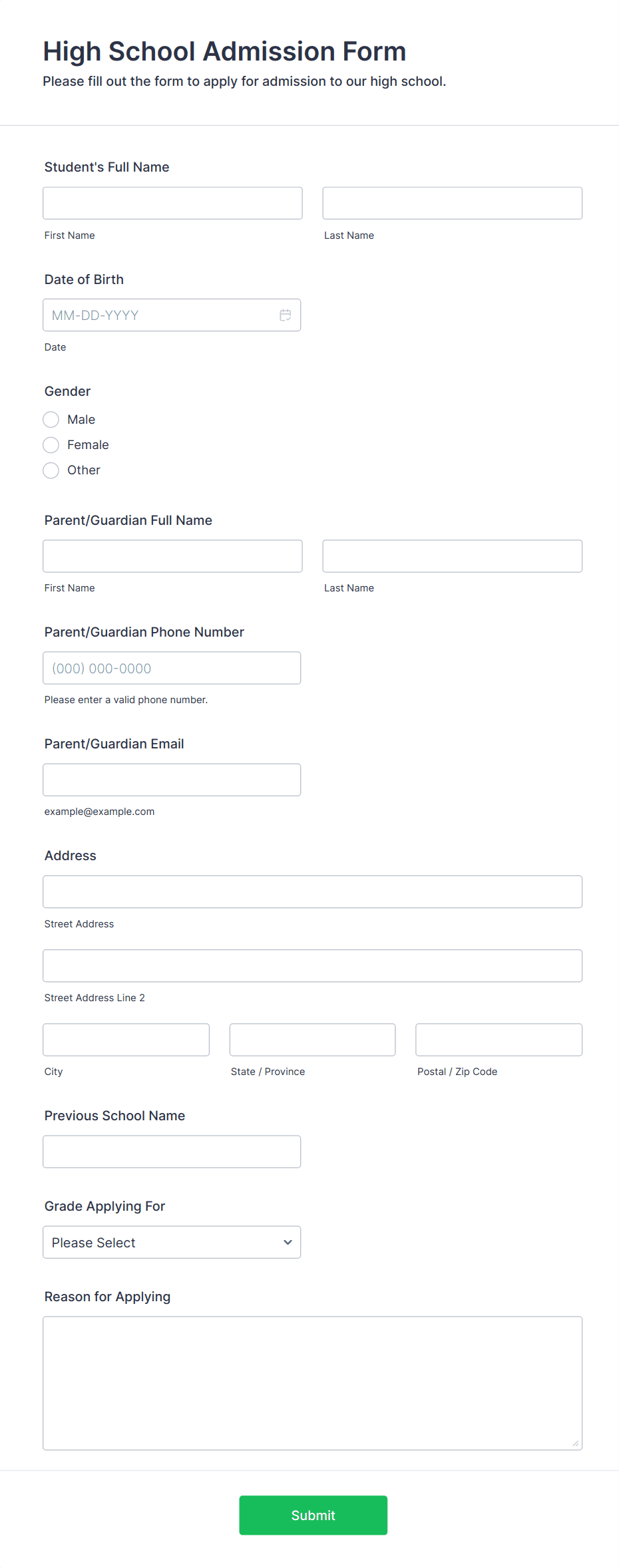 High School Admission Form

Please fill out the form to apply for admission to our high school.

Student's Full Name

First Name

Last Name

Date of Birth

MM-DD-YYYY

Date

Gender

Male

Female

Other

Parent/Guardian Full Name

First Name

Last Name

Parent/Guardian Phone Number

(000) 000-0000

Please enter a valid phone number.

Parent/Guardian Email

example@example.com

Address

Street Address

Street Address Line 2

City

State / Province

Postal / Zip Code

Previous School Name

Grade Applying For

Please Select

Reason for Applying

Submit